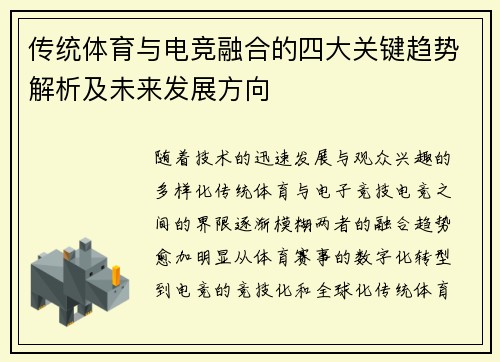 传统体育与电竞融合的四大关键趋势解析及未来发展方向

随着技术的迅速发展与观众兴趣的多样化传统体育与电子竞技电竞之间的界限逐渐模糊两者的融合趋势愈加明显从体育赛事的数字化转型到电竞的竞技化和全球化传统体育